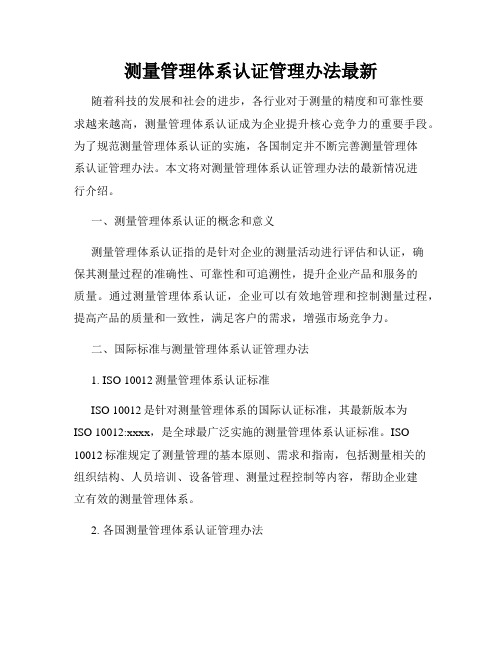 测量管理体系认证管理办法最新

随着科技的发展和社会的进步，各行业对于测量的精度和可靠性要求越来越高，测量管理体系认证成为企业提升核心竞争力的重要手段。为了规范测量管理体系认证的实施，各国制定并不断完善测量管理体系认证管理办法。本文将对测量管理体系认证管理办法的最新情况进行介绍。

一、测量管理体系认证的概念和意义

测量管理体系认证指的是针对企业的测量活动进行评估和认证，确保其测量过程的准确性、可靠性和可追溯性，提升企业产品和服务的质量。通过测量管理体系认证，企业可以有效地管理和控制测量过程，提高产品的质量和一致性，满足客户的需求，增强市场竞争力。

二、国际标准与测量管理体系认证管理办法

1. ISO 10012 测量管理体系认证标准

ISO 10012 是针对测量管理体系的国际认证标准，其最新版本为 ISO 10012:xxxx，是全球最广泛实施的测量管理体系认证标准。ISO 10012 标准规定了测量管理的基本原则、需求和指南，包括测量相关的组织结构、人员培训、设备管理、测量过程控制等内容，帮助企业建立有效的测量管理体系。

2. 各国测量管理体系认证管理办法